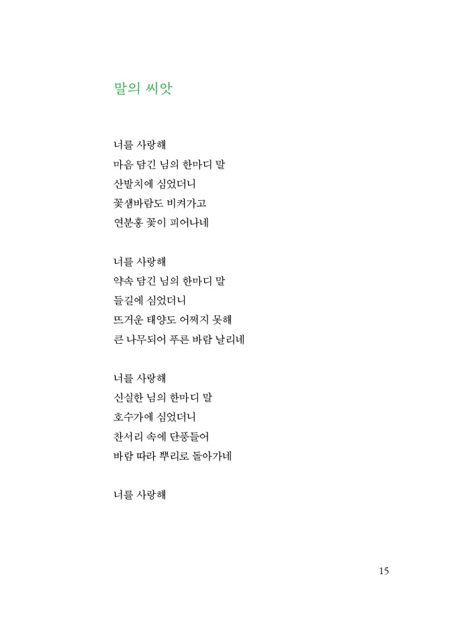 말의 씨앗

너를 사랑해
마음 담긴 님의 한마디 말
산발치에 심었더니
꽃샘바람도 비켜가고
연분홍 꽃이 피어나네

너를 사랑해
약속 담긴 님의 한마디 말
들길에 심었더니
뜨거운 태양도 어쩌지 못해
큰 나무되어 푸른 바람 날리네

너를 사랑해
신실한 님의 한마디 말
호수가에 심었더니
찬서리 속에 단풍들어
바람 따라 뿌리로 돌아가네

너를 사랑해

15